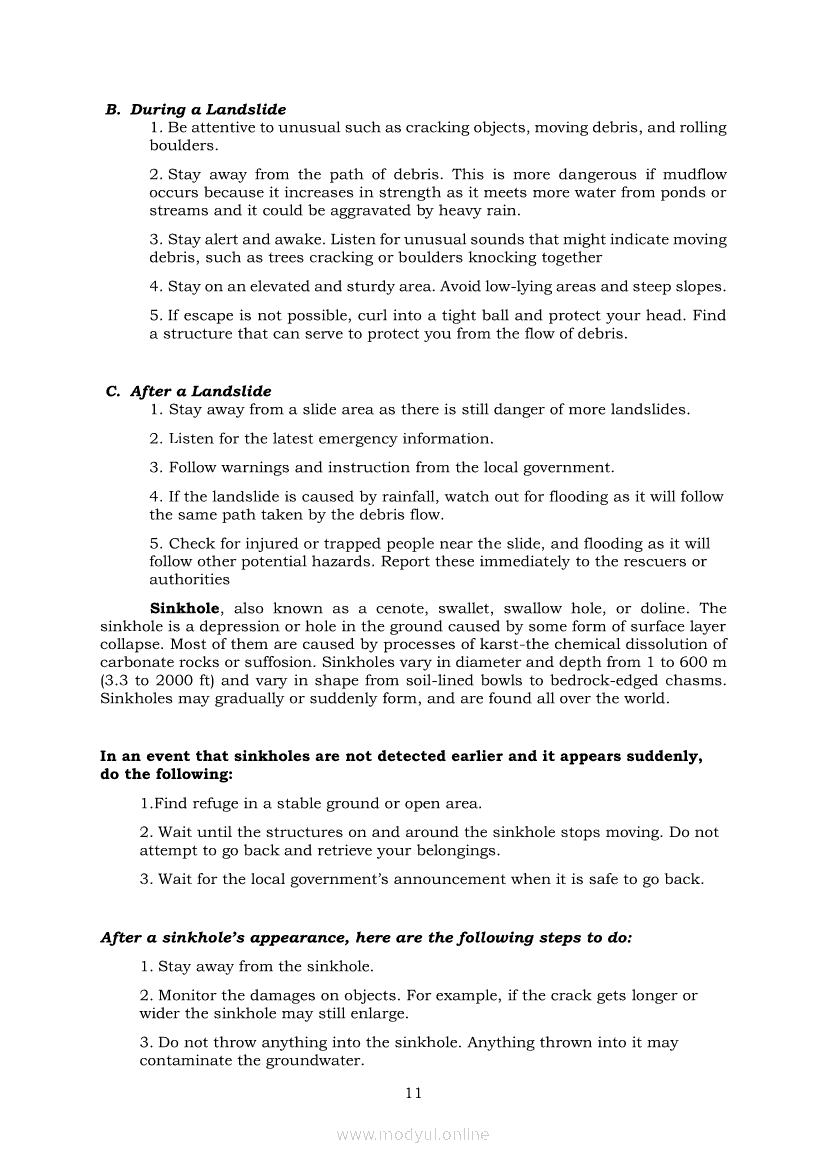 B. During a Landslide

1. Be attentive to unusual such as cracking objects, moving debris, and rolling boulders.

2. Stay away from the path of debris. This is more dangerous if mudflow occurs because it increases in strength as it meets more water from ponds or streams and it could be aggravated by heavy rain.

3. Stay alert and awake. Listen for unusual sounds that might indicate moving debris, such as trees cracking or boulders knocking together

4. Stay on an elevated and sturdy area. Avoid low-lying areas and steep slopes.

5. If escape is not possible, curl into a tight ball and protect your head. Find a structure that can serve to protect you from the flow of debris.

C. After a Landslide

1. Stay away from a slide area as there is still danger of more landslides.

2. Listen for the latest emergency information.

3. Follow warnings and instruction from the local government.

4. If the landslide is caused by rainfall, watch out for flooding as it will follow the same path taken by the debris flow.

5. Check for injured or trapped people near the slide, and flooding as it will follow other potential hazards. Report these immediately to the rescuers or authorities

Sinkhole, also known as a cenote, swallet, swallow hole, or doline. The sinkhole is a depression or hole in the ground caused by some form of surface layer collapse. Most of them are caused by processes of karst-the chemical dissolution of carbonate rocks or suffosion. Sinkholes vary in diameter and depth from 1 to 600 m (3.3 to 2000 ft) and vary in shape from soil-lined bowls to bedrock-edged chasms. Sinkholes may gradually or suddenly form, and are found all over the world.

In an event that sinkholes are not detected earlier and it appears suddenly, do the following:

1.Find refuge in a stable ground or open area.

2. Wait until the structures on and around the sinkhole stops moving. Do not attempt to go back and retrieve your belongings.

3. Wait for the local government's announcement when it is safe to go back.

After a sinkhole's appearance, here are the following steps to do:

1. Stay away from the sinkhole.

2. Monitor the damages on objects. For example, if the crack gets longer or wider the sinkhole may still enlarge.

3. Do not throw anything into the sinkhole. Anything thrown into it may contaminate the groundwater.

11

www.modyul.online